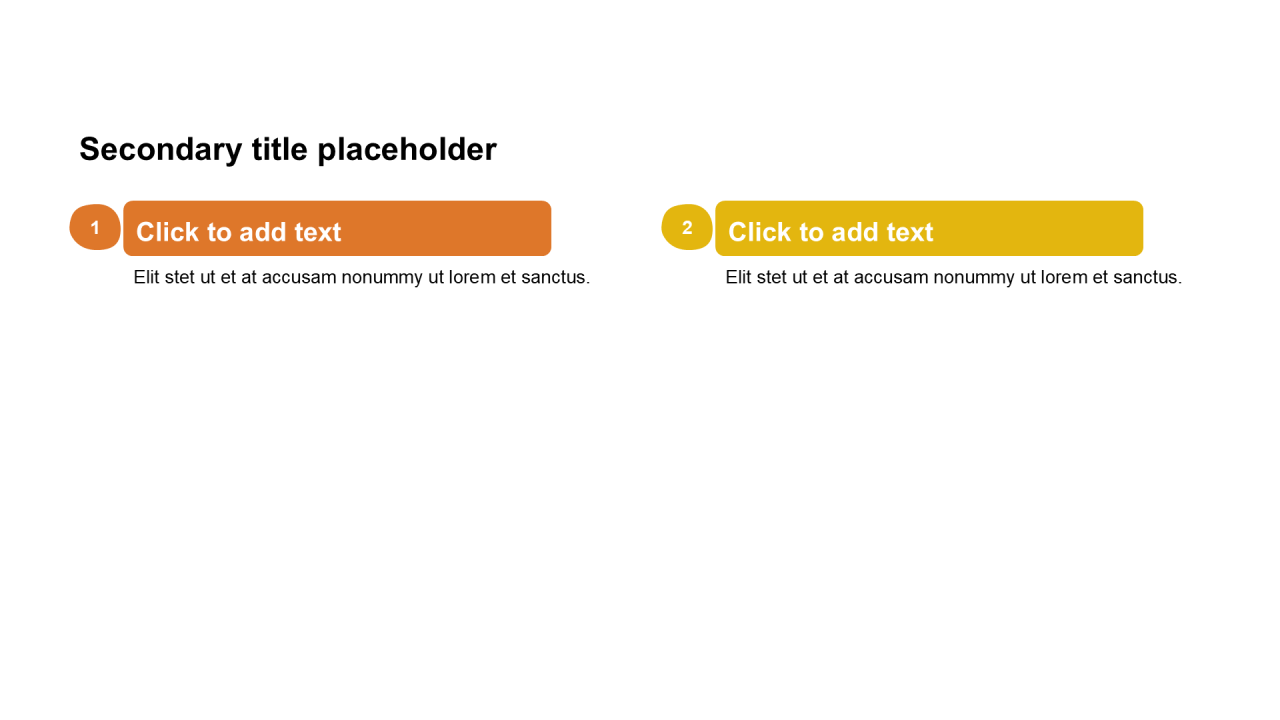 Secondary title placeholder

1

Click to add text

Elit stet ut et at accusam nonummy ut lorem et sanctus.

2

Click to add text

Elit stet ut et at accusam nonummy ut lorem et sanctus.